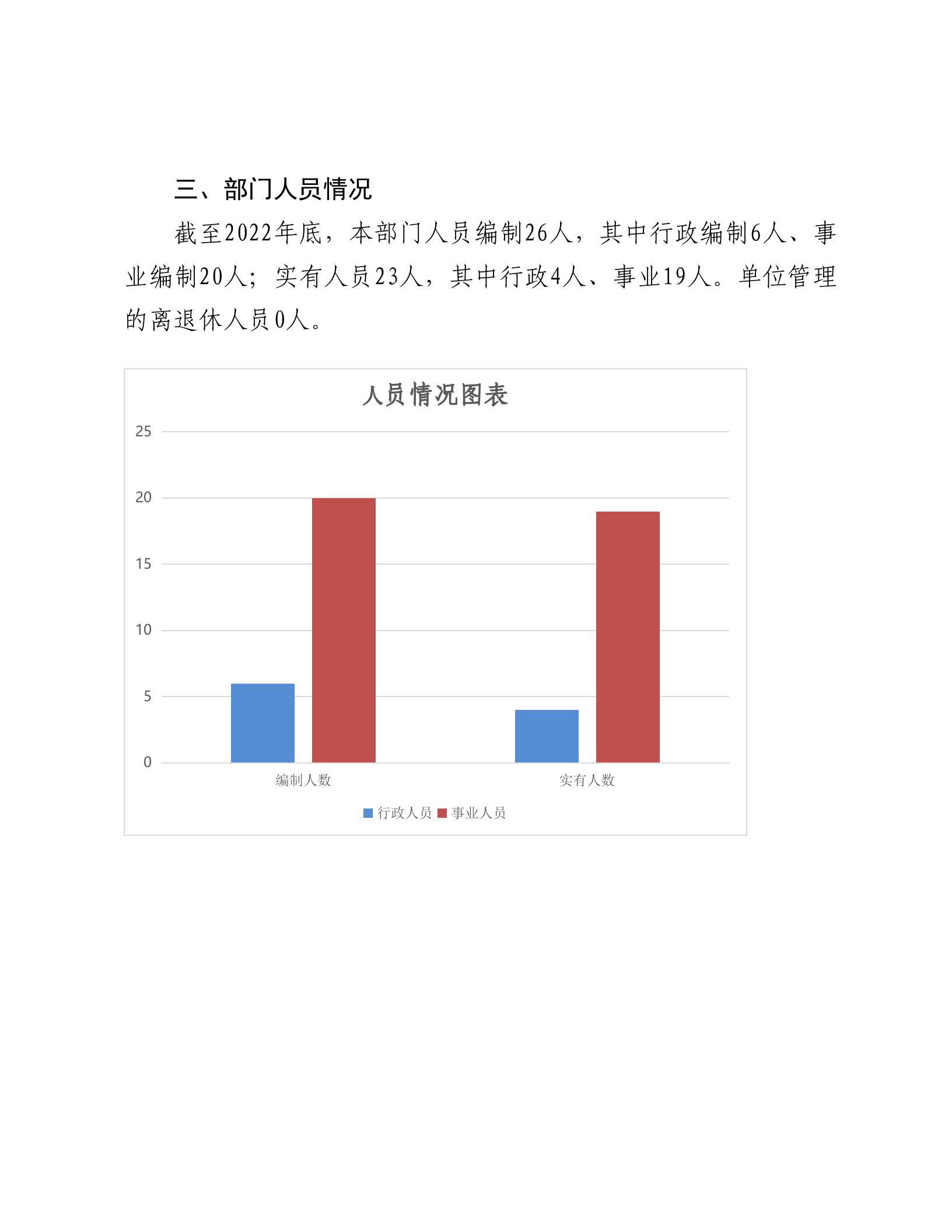 三、部门人员情况

截至2022年底，本部门人员编制26人，其中行政编制6人、事业编制20人；实有人员23人，其中行政4人、事业19人。单位管理的离退休人员0人。

人员情况图表

25
20
15
10
5
0

编制人数
实有人数

行政人员 事业人员